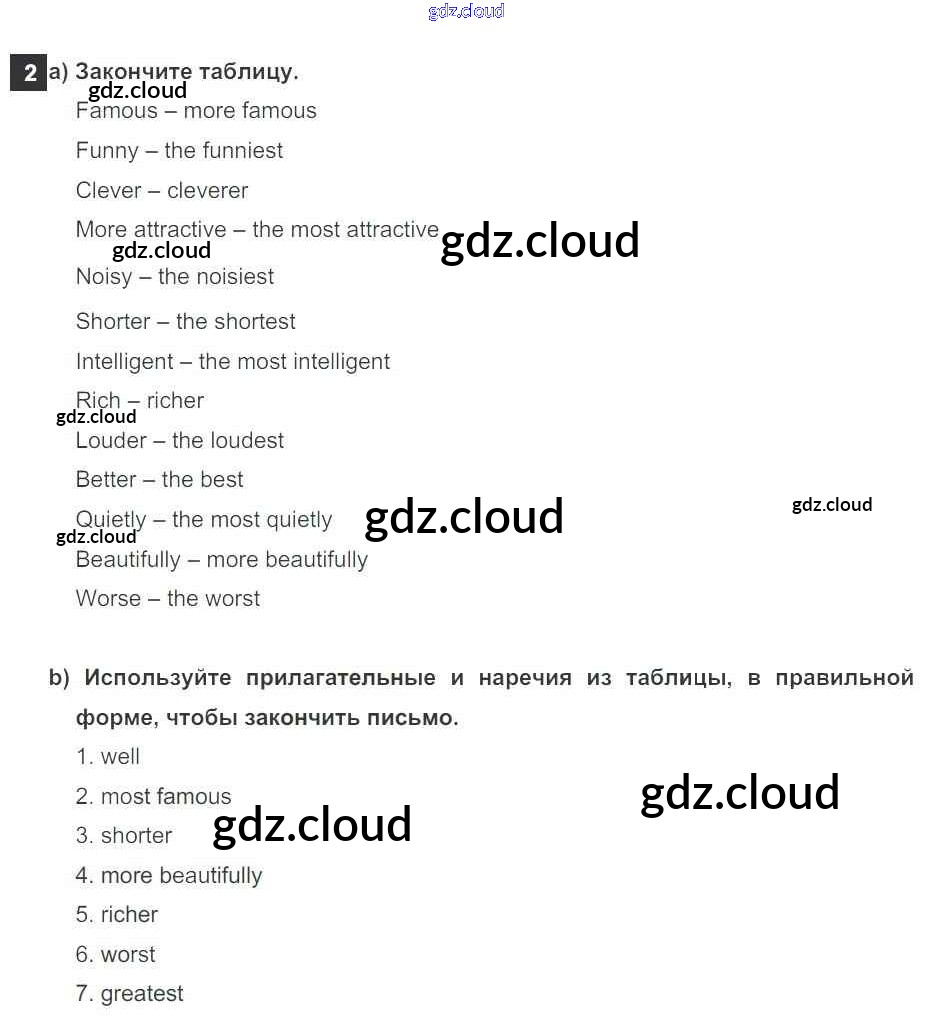 2 a) Закончите таблицу.

Famous – more famous

Funny – the funniest

Clever – cleverer

More attractive – the most attractive

Noisy – the noisiest

Shorter – the shortest

Intelligent – the most intelligent

Rich – richer

Louder – the loudest

Better – the best

Quietly – the most quietly

Beautifully – more beautifully

Worse – the worst

b) Используйте прилагательные и наречия из таблицы, в правильной форме, чтобы закончить письмо.

1. well

2. most famous

3. shorter

4. more beautifully

5. richer

6. worst

7. greatest

gdz.cloud